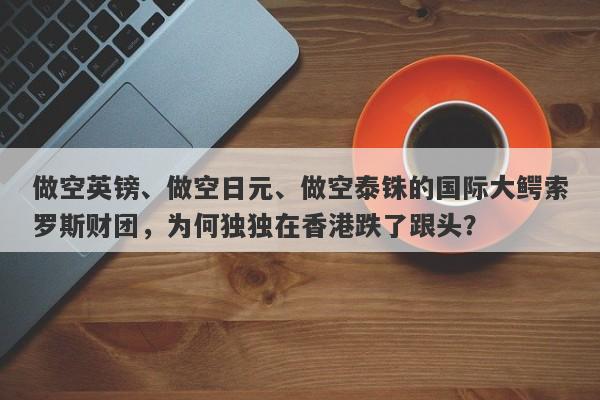 做空英镑、做空日元、做空泰铢的国际大鳄索罗斯财团，为何独独在香港跌了跟头？